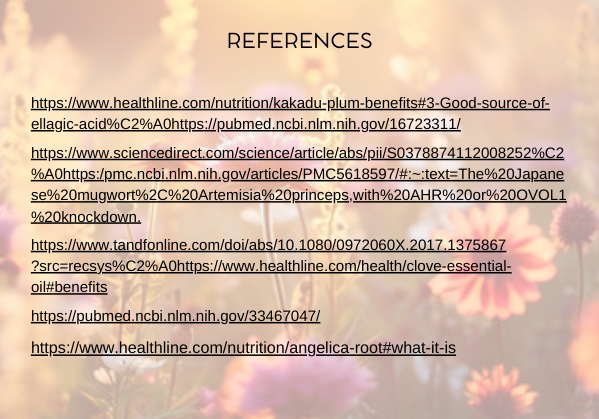 REFERENCES

https://www.healthline.com/nutrition/kakadu-plum-benefits#3-Good-source-of-ellagic-acid%C2%A0https://pubmed.ncbi.nlm.nih.gov/16723311/

https://www.sciencedirect.com/science/article/abs/pii/S0378874112008252%C2%A0https:/pmc.ncbi.nlm.nih.gov/articles/PMC5618597/#:~:text=The%20Japanese%20mugwort%2C%20Artemisia%20princeps,with%20AHR%20or%20OVOL1%20knockdown.

https://www.tandfonline.com/doi/abs/10.1080/0972060X.2017.1375867?src=recsys%C2%A0https://www.healthline.com/health/clove-essential-oil#benefits

https://pubmed.ncbi.nlm.nih.gov/33467047/

https://www.healthline.com/nutrition/angelica-root#what-it-is